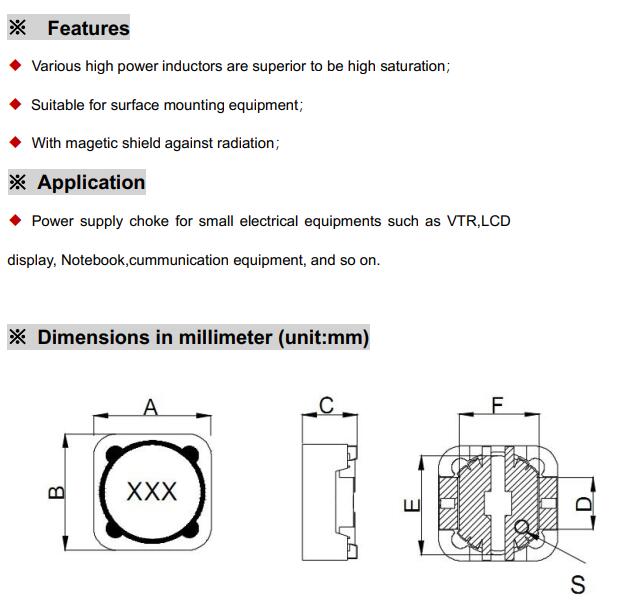 ※ Features

◆ Various high power inductors are superior to be high saturation;

◆ Suitable for surface mounting equipment;

◆ With magetic shield against radiation;

※ Application

◆ Power supply choke for small electrical equipments such as VTR,LCD display, Notebook,cummunication equipment, and so on.

※ Dimensions in millimeter (unit:mm)

A

B

XXX

C

F

E

D

S